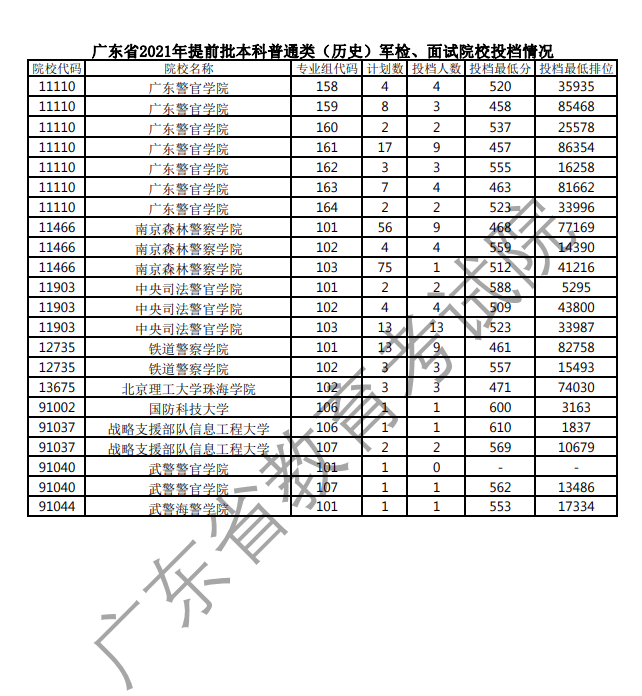 广东省2021年提前批本科普通类（历史）军检、面试院校投档情况

| 院校代码 | 院校名称 | 专业组代码 | 计划数 | 投档人数 | 投档最低分 | 投档最低排位 |
|---|---|---|---|---|---|---|
| 11110 | 广东警官学院 | 158 | 4 | 4 | 520 | 35935 |
| 11110 | 广东警官学院 | 159 | 8 | 3 | 458 | 85468 |
| 11110 | 广东警官学院 | 160 | 2 | 2 | 537 | 25578 |
| 11110 | 广东警官学院 | 161 | 17 | 9 | 457 | 86354 |
| 11110 | 广东警官学院 | 162 | 3 | 3 | 555 | 16258 |
| 11110 | 广东警官学院 | 163 | 7 | 4 | 463 | 81662 |
| 11110 | 广东警官学院 | 164 | 2 | 2 | 523 | 33996 |
| 11466 | 南京森林警察学院 | 101 | 56 | 9 | 468 | 77169 |
| 11466 | 南京森林警察学院 | 102 | 4 | 4 | 559 | 14390 |
| 11466 | 南京森林警察学院 | 103 | 75 | 1 | 512 | 41216 |
| 11903 | 中央司法警官学院 | 101 | 2 | 2 | 588 | 5295 |
| 11903 | 中央司法警官学院 | 102 | 4 | 4 | 509 | 43800 |
| 11903 | 中央司法警官学院 | 103 | 13 | 13 | 523 | 33987 |
| 12735 | 铁道警察学院 | 101 | 13 | 9 | 461 | 82758 |
| 12735 | 铁道警察学院 | 102 | 3 | 3 | 557 | 15493 |
| 13675 | 北京理工大学珠海学院 | 102 | 3 | 3 | 471 | 74030 |
| 91002 | 国防科技大学 | 106 | 1 | 1 | 600 | 3163 |
| 91037 | 战略支援部队信息工程大学 | 106 | 1 | 1 | 610 | 1837 |
| 91037 | 战略支援部队信息工程大学 | 107 | 2 | 2 | 569 | 10679 |
| 91040 | 武警警官学院 | 101 | 1 | 0 | - | - |
| 91040 | 武警警官学院 | 107 | 1 | 1 | 562 | 13486 |
| 91044 | 武警海警学院 | 101 | 1 | 1 | 553 | 17334 |

广东省教育考试院